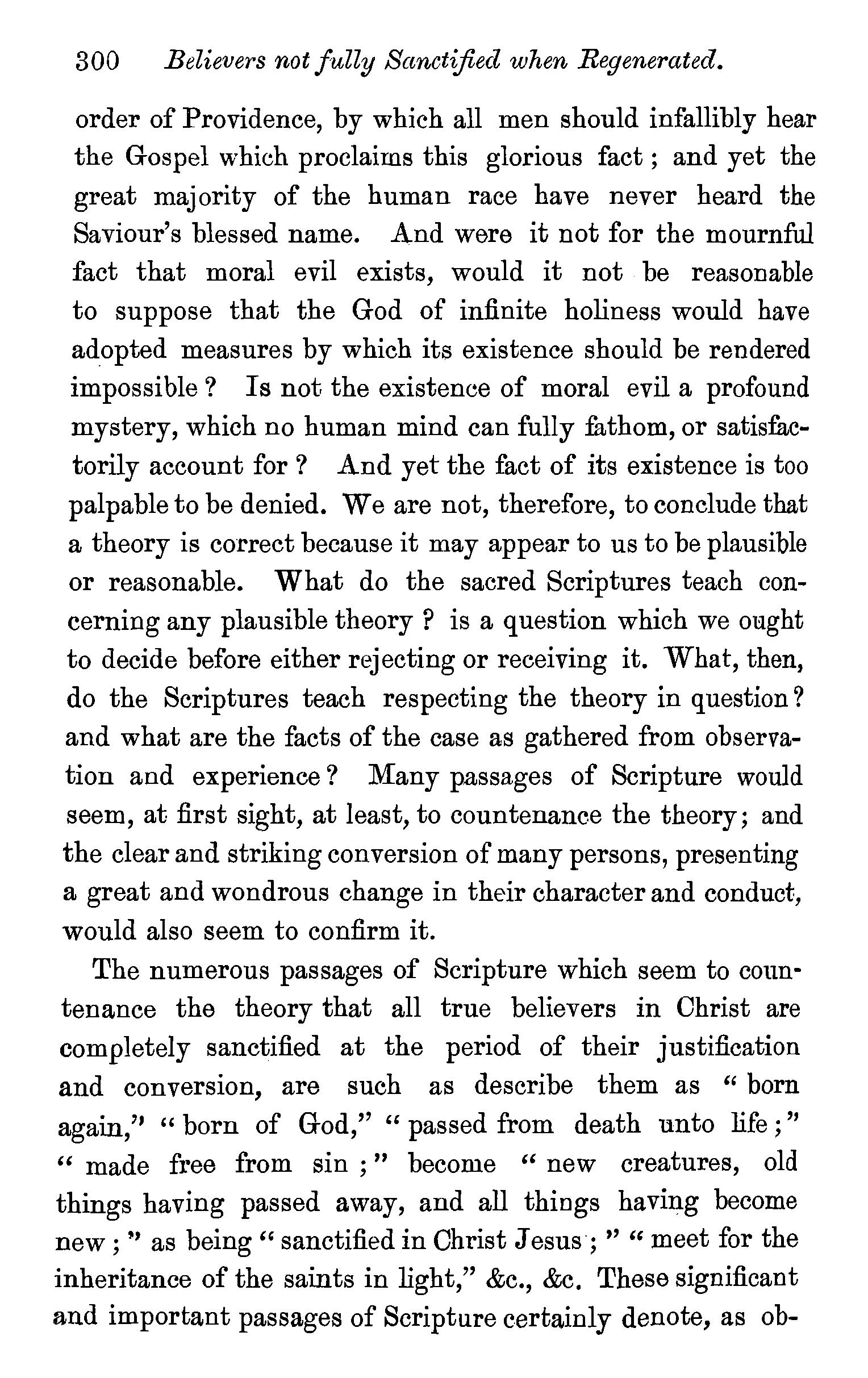 300 Believers not fully Sanctified when Regenerated.

order of Providence, by which all men should infallibly hear the Gospel which proclaims this glorious fact; and yet the great majority of the human race have never heard the Saviour's blessed name. And were it not for the mournful fact that moral evil exists, would it not be reasonable to suppose that the God of infinite holiness would have adopted measures by which its existence should be rendered impossible? Is not the existence of moral evil a profound mystery, which no human mind can fully fathom, or satisfactorily account for? And yet the fact of its existence is too palpable to be denied. We are not, therefore, to conclude that a theory is correct because it may appear to us to be plausible or reasonable. What do the sacred Scriptures teach concerning any plausible theory? is a question which we ought to decide before either rejecting or receiving it. What, then, do the Scriptures teach respecting the theory in question? and what are the facts of the case as gathered from observation and experience? Many passages of Scripture would seem, at first sight, at least, to countenance the theory; and the clear and striking conversion of many persons, presenting a great and wondrous change in their character and conduct, would also seem to confirm it.

The numerous passages of Scripture which seem to countenance the theory that all true believers in Christ are completely sanctified at the period of their justification and conversion, are such as describe them as "born again," "born of God," "passed from death unto life;" "made free from sin;" become "new creatures, old things having passed away, and all things having become new;" as being "sanctified in Christ Jesus;" "meet for the inheritance of the saints in light," &c., &c. These significant and important passages of Scripture certainly denote, as ob-